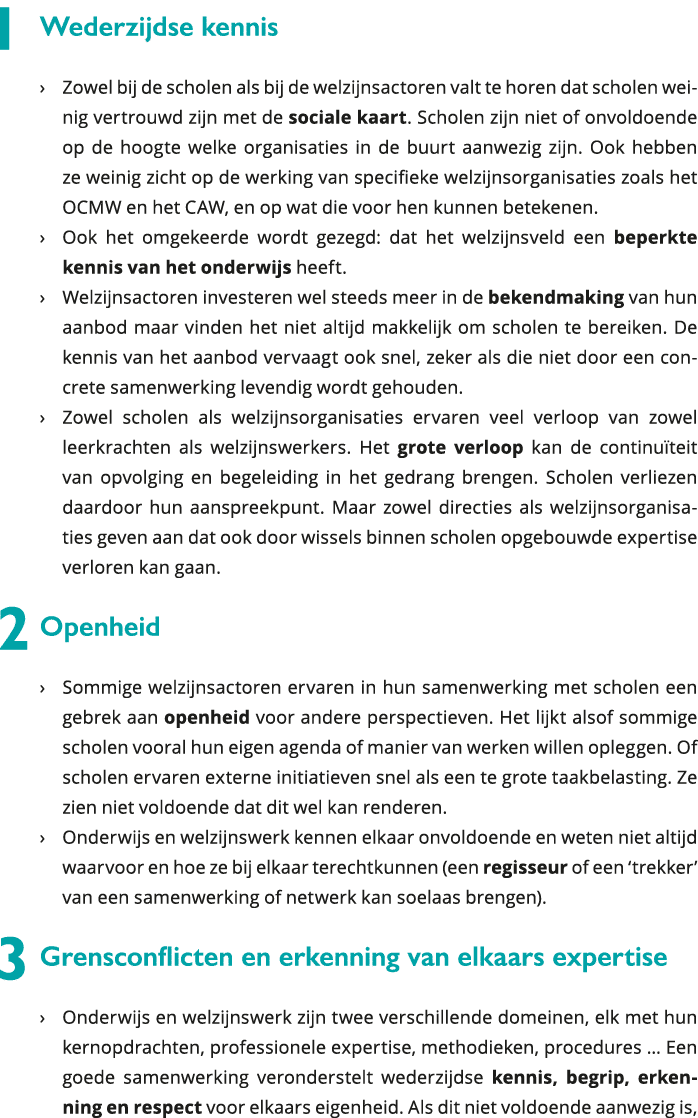 1 Wederzijdse kennis

› Zowel bij de scholen als bij de welzijnsactoren valt te horen dat scholen weinig vertrouwd zijn met de sociale kaart. Scholen zijn niet of onvoldoende op de hoogte welke organisaties in de buurt aanwezig zijn. Ook hebben ze weinig zicht op de werking van specifieke welzijnsorganisaties zoals het OCMW en het CAW, en op wat die voor hen kunnen betekenen.
› Ook het omgekeerde wordt gezegd: dat het welzijnsveld een beperkte kennis van het onderwijs heeft.
› Welzijnsactoren investeren wel steeds meer in de bekendmaking van hun aanbod maar vinden het niet altijd makkelijk om scholen te bereiken. De kennis van het aanbod vervaagt ook snel, zeker als die niet door een concrete samenwerking levendig wordt gehouden.
› Zowel scholen als welzijnsorganisaties ervaren veel verloop van zowel leerkrachten als welzijnswerkers. Het grote verloop kan de continuïteit van opvolging en begeleiding in het gedrang brengen. Scholen verliezen daardoor hun aanspreekpunt. Maar zowel directies als welzijnsorganisaties geven aan dat ook door wissels binnen scholen opgebouwde expertise verloren kan gaan.

2 Openheid

› Sommige welzijnsactoren ervaren in hun samenwerking met scholen een gebrek aan openheid voor andere perspectieven. Het lijkt alsof sommige scholen vooral hun eigen agenda of manier van werken willen opleggen. Of scholen ervaren externe initiatieven snel als een te grote taakbelasting. Ze zien niet voldoende dat dit wel kan renderen.
› Onderwijs en welzijnswerk kennen elkaar onvoldoende en weten niet altijd waarvoor en hoe ze bij elkaar terechtkunnen (een regisseur of een 'trekker' van een samenwerking of netwerk kan soelaas brengen).

3 Grensconflicten en erkenning van elkaars expertise

› Onderwijs en welzijnswerk zijn twee verschillende domeinen, elk met hun kernopdrachten, professionele expertise, methodieken, procedures ... Een goede samenwerking veronderstelt wederzijdse kennis, begrip, erkenning en respect voor elkaars eigenheid. Als dit niet voldoende aanwezig is,